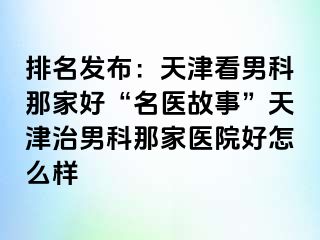 排名发布：天津看男科那家好“名医故事”天津治男科那家医院好怎么样